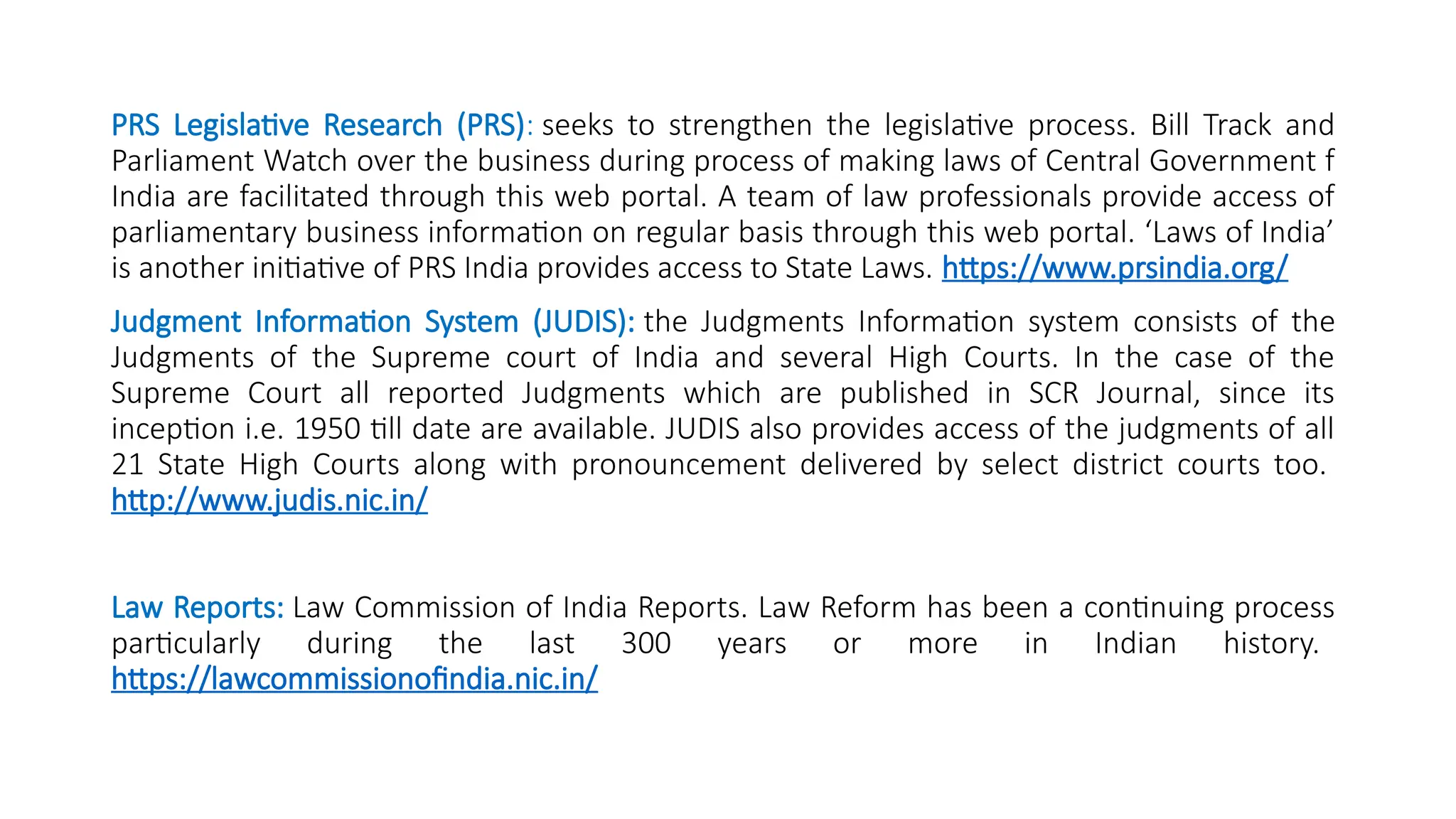 PRS Legislative Research (PRS): seeks to strengthen the legislative process. Bill Track and Parliament Watch over the business during process of making laws of Central Government f India are facilitated through this web portal. A team of law professionals provide access of parliamentary business information on regular basis through this web portal. 'Laws of India' is another initiative of PRS India provides access to State Laws. https://www.prsindia.org/

Judgment Information System (JUDIS): the Judgments Information system consists of the Judgments of the Supreme court of India and several High Courts. In the case of the Supreme Court all reported Judgments which are published in SCR Journal, since its inception i.e. 1950 till date are available. JUDIS also provides access of the judgments of all 21 State High Courts along with pronouncement delivered by select district courts too. http://www.judis.nic.in/

Law Reports: Law Commission of India Reports. Law Reform has been a continuing process particularly during the last 300 years or more in Indian history. https://lawcommissionofindia.nic.in/